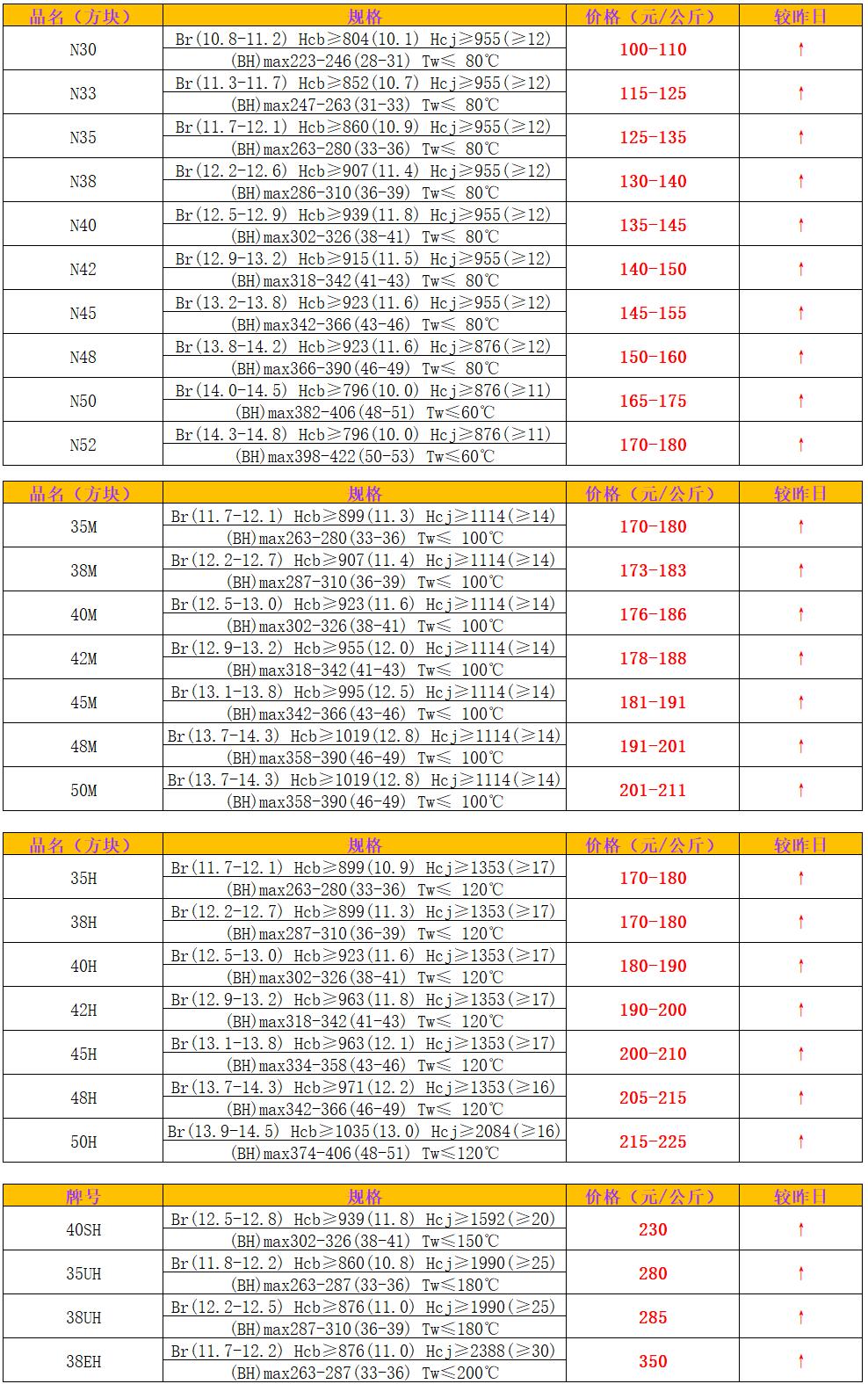 | 品名（方块） | 规格 | 价格（元/公斤） | 较昨日 |
|---|---|---|---|
| N30 | Br(10.8-11.2) Hcb≥804(10.1) Hcj≥955(≥12) (BH)max223-246(28-31) Tw≤ 80℃ | 100-110 | ↑ |
| N33 | Br(11.3-11.7) Hcb≥852(10.7) Hcj≥955(≥12) (BH)max247-263(31-33) Tw≤ 80℃ | 115-125 | ↑ |
| N35 | Br(11.7-12.1) Hcb≥860(10.9) Hcj≥955(≥12) (BH)max263-280(33-36) Tw≤ 80℃ | 125-135 | ↑ |
| N38 | Br(12.2-12.6) Hcb≥907(11.4) Hcj≥955(≥12) (BH)max286-310(36-39) Tw≤ 80℃ | 130-140 | ↑ |
| N40 | Br(12.5-12.9) Hcb≥939(11.8) Hcj≥955(≥12) (BH)max302-326(38-41) Tw≤ 80℃ | 135-145 | ↑ |
| N42 | Br(12.9-13.2) Hcb≥915(11.5) Hcj≥955(≥12) (BH)max318-342(41-43) Tw≤ 80℃ | 140-150 | ↑ |
| N45 | Br(13.2-13.8) Hcb≥923(11.6) Hcj≥955(≥12) (BH)max342-366(43-46) Tw≤ 80℃ | 145-155 | ↑ |
| N48 | Br(13.8-14.2) Hcb≥923(11.6) Hcj≥876(≥12) (BH)max366-390(46-49) Tw≤ 80℃ | 150-160 | ↑ |
| N50 | Br(14.0-14.5) Hcb≥796(10.0) Hcj≥876(≥11) (BH)max382-406(48-51) Tw≤60℃ | 165-175 | ↑ |
| N52 | Br(14.3-14.8) Hcb≥796(10.0) Hcj≥876(≥11) (BH)max398-422(50-53) Tw≤60℃ | 170-180 | ↑ |

| 品名（方块） | 规格 | 价格（元/公斤） | 较昨日 |
|---|---|---|---|
| 35M | Br(11.7-12.1) Hcb≥899(11.3) Hcj≥1114(≥14) (BH)max263-280(33-36) Tw≤ 100℃ | 170-180 | ↑ |
| 38M | Br(12.2-12.7) Hcb≥907(11.4) Hcj≥1114(≥14) (BH)max287-310(36-39) Tw≤ 100℃ | 173-183 | ↑ |
| 40M | Br(12.5-13.0) Hcb≥923(11.6) Hcj≥1114(≥14) (BH)max302-326(38-41) Tw≤ 100℃ | 176-186 | ↑ |
| 42M | Br(12.9-13.2) Hcb≥955(12.0) Hcj≥1114(≥14) (BH)max318-342(41-43) Tw≤ 100℃ | 178-188 | ↑ |
| 45M | Br(13.1-13.8) Hcb≥995(12.5) Hcj≥1114(≥14) (BH)max342-366(43-46) Tw≤ 100℃ | 181-191 | ↑ |
| 48M | Br(13.7-14.3) Hcb≥1019(12.8) Hcj≥1114(≥14) (BH)max358-390(46-49) Tw≤ 100℃ | 191-201 | ↑ |
| 50M | Br(13.7-14.3) Hcb≥1019(12.8) Hcj≥1114(≥14) (BH)max358-390(46-49) Tw≤ 100℃ | 201-211 | ↑ |

| 品名（方块） | 规格 | 价格（元/公斤） | 较昨日 |
|---|---|---|---|
| 35H | Br(11.7-12.1) Hcb≥899(10.9) Hcj≥1353(≥17) (BH)max263-280(33-36) Tw≤ 120℃ | 170-180 | ↑ |
| 38H | Br(12.2-12.7) Hcb≥899(11.3) Hcj≥1353(≥17) (BH)max287-310(36-39) Tw≤ 120℃ | 170-180 | ↑ |
| 40H | Br(12.5-13.0) Hcb≥923(11.6) Hcj≥1353(≥17) (BH)max302-326(38-41) Tw≤ 120℃ | 180-190 | ↑ |
| 42H | Br(12.9-13.2) Hcb≥963(11.8) Hcj≥1353(≥17) (BH)max318-342(41-43) Tw≤ 120℃ | 190-200 | ↑ |
| 45H | Br(13.1-13.8) Hcb≥963(12.1) Hcj≥1353(≥17) (BH)max334-358(43-46) Tw≤ 120℃ | 200-210 | ↑ |
| 48H | Br(13.7-14.3) Hcb≥971(12.2) Hcj≥1353(≥16) (BH)max342-366(46-49) Tw≤ 120℃ | 205-215 | ↑ |
| 50H | Br(13.9-14.5) Hcb≥1035(13.0) Hcj≥2084(≥16) (BH)max374-406(48-51) Tw≤120℃ | 215-225 | ↑ |

| 牌号 | 规格 | 价格（元/公斤） | 较昨日 |
|---|---|---|---|
| 40SH | Br(12.5-12.8) Hcb≥939(11.8) Hcj≥1592(≥20) (BH)max302-326(38-41) Tw≤150℃ | 230 | ↑ |
| 35UH | Br(11.8-12.2) Hcb≥860(10.8) Hcj≥1990(≥25) (BH)max263-287(33-36) Tw≤180℃ | 280 | ↑ |
| 38UH | Br(12.2-12.5) Hcb≥876(11.0) Hcj≥1990(≥25) (BH)max287-310(36-39) Tw≤180℃ | 285 | ↑ |
| 38EH | Br(11.7-12.2) Hcb≥876(11.0) Hcj≥2388(≥30) (BH)max263-287(33-36) Tw≤200℃ | 350 | ↑ |